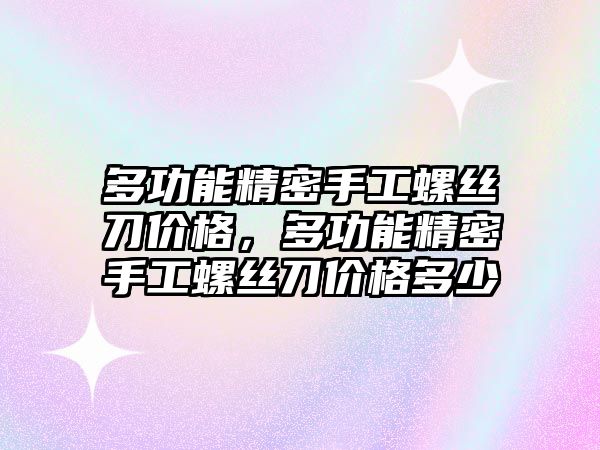 多功能精密手工螺丝刀价格，多功能精密手工螺丝刀价格多少